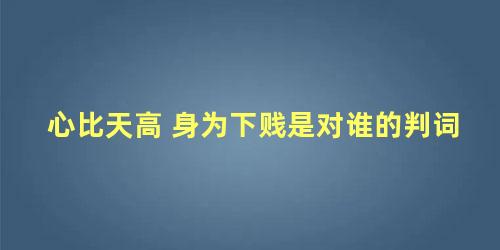 心比天高 身为下贱是对谁的判词